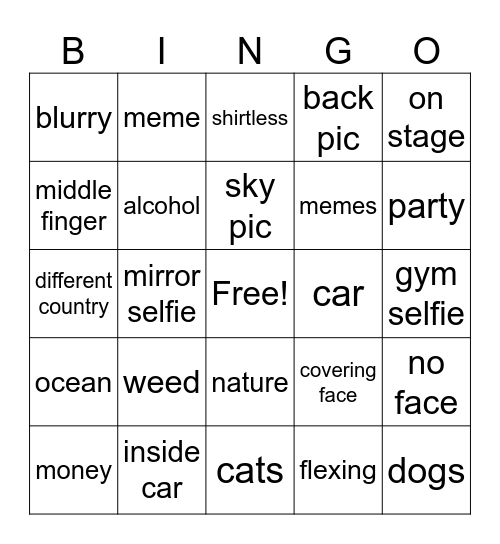 | B | I | N | G | O |
|---|---|---|---|---|
| blurry | meme | shirtless | back pic | on stage |
| middle finger | alcohol | sky pic | memes | party |
| different country | mirror selfie | Free! | car | gym selfie |
| ocean | weed | nature | covering face | no face |
| money | inside car | cats | flexing | dogs |